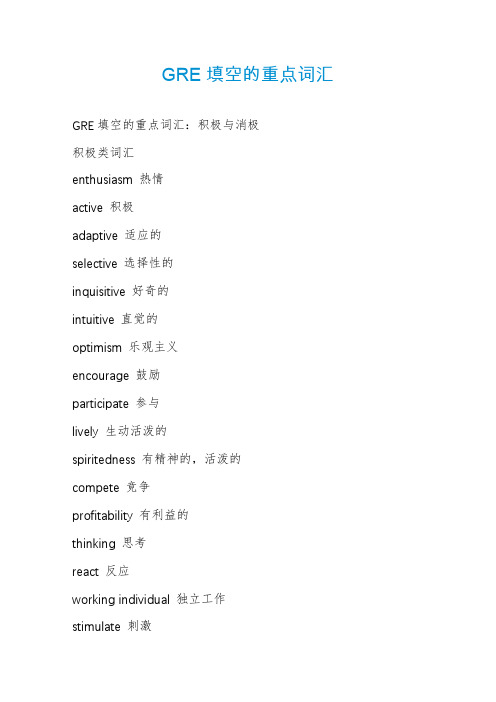 GRE 填空的重点词汇

GRE 填空的重点词汇：积极与消极

积极类词汇

enthusiasm 热情

active 积极

adaptive 适应的

selective 选择性的

inquisitive 好奇的

intuitive 直觉的

optimism 乐观主义

encourage 鼓励

participate 参与

lively 生动活泼的

spiritedness 有精神的，活泼的

compete 竞争

profitability 有利益的

thinking 思考

react 反应

working individual 独立工作

stimulate 刺激